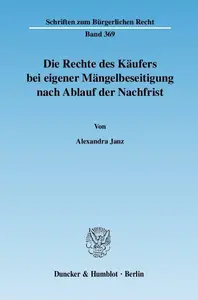 Schriften zum Bürgerlichen Recht

Band 369

Die Rechte des Käufers bei eigener Mängelbeseitigung nach Ablauf der Nachfrist

Von

Alexandra Janz

Duncker & Humblot · Berlin